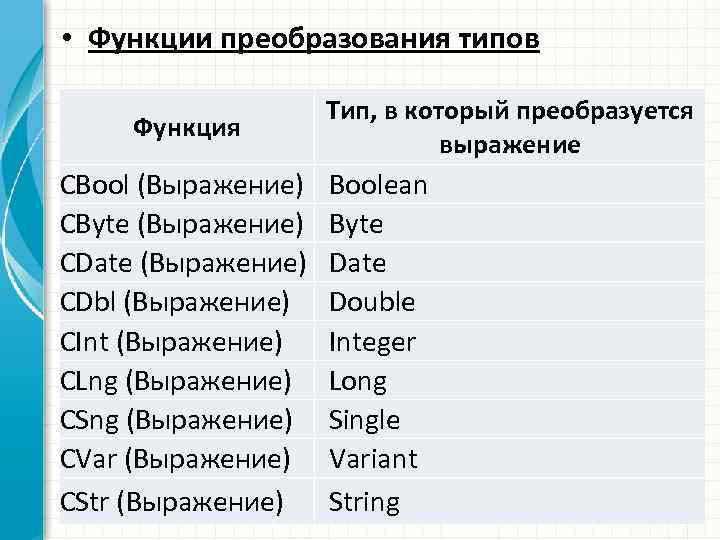 • Функции преобразования типов

| Функция | Тип, в который преобразуется выражение |
|---|---|
| CBool (Выражение) | Boolean |
| CByte (Выражение) | Byte |
| CDate (Выражение) | Date |
| CDbl (Выражение) | Double |
| CInt (Выражение) | Integer |
| CLng (Выражение) | Long |
| CSng (Выражение) | Single |
| CVar (Выражение) | Variant |
| CStr (Выражение) | String |